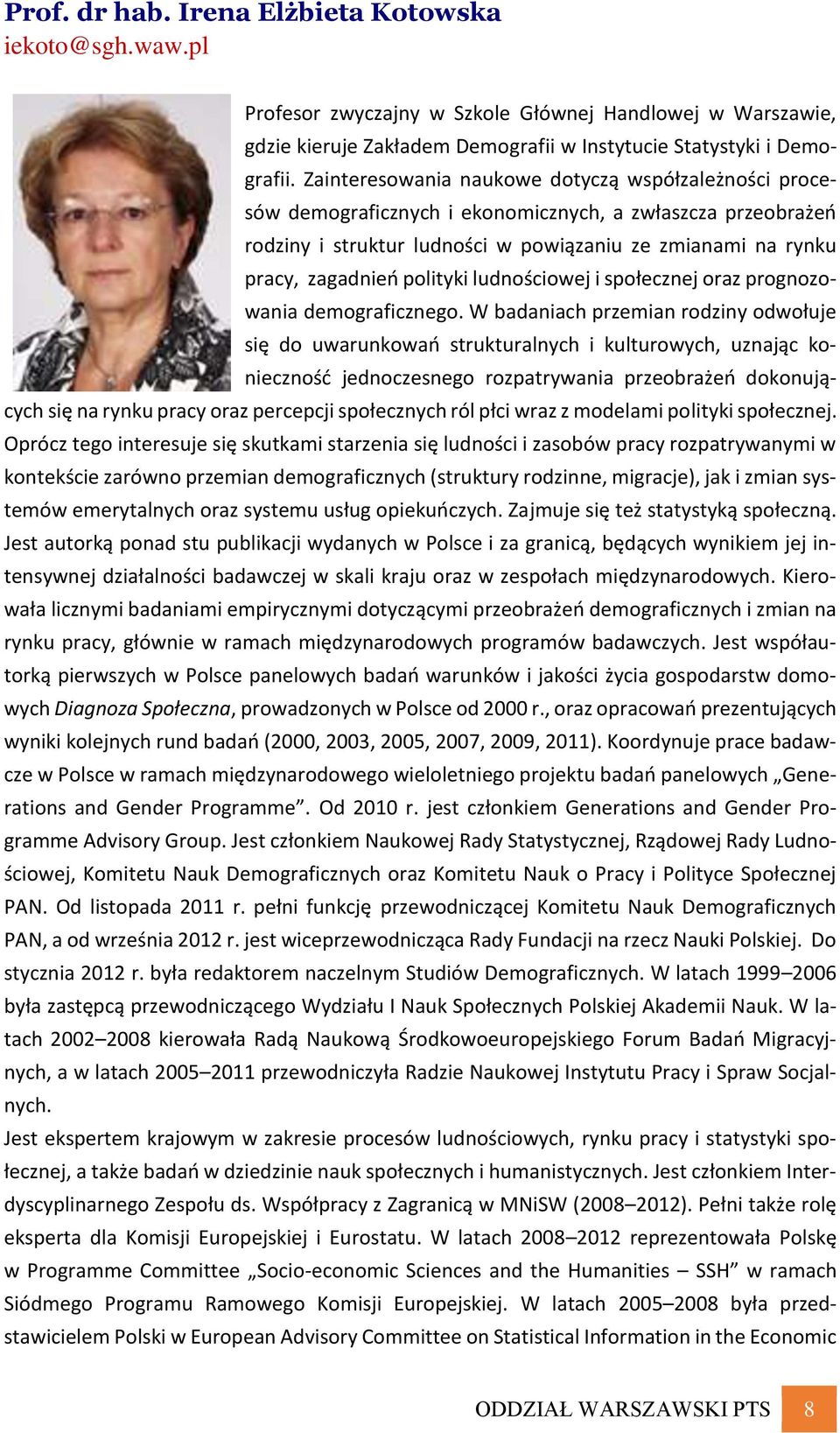 Prof. dr hab. Irena Elżbieta Kotowska
iekoto@sgh.waw.pl

Profesor zwyczajny w Szkole Głównej Handlowej w Warszawie, gdzie kieruje Zakładem Demografii w Instytucie Statystyki i Demografii. Zainteresowania naukowe dotyczą współzależności procesów demograficznych i ekonomicznych, a zwłaszcza przeobrażeń rodziny i struktur ludności w powiązaniu ze zmianami na rynku pracy, zagadnień polityki ludnościowej i społecznej oraz prognozowania demograficznego. W badaniach przemian rodziny odwołuje się do uwarunkowań strukturalnych i kulturowych, uznając konieczność jednoczesnego rozpatrywania przeobrażeń dokonujących się na rynku pracy oraz percepcji społecznych ról płci wraz z modelami polityki społecznej. Oprócz tego interesuje się skutkami starzenia się ludności i zasobów pracy rozpatrywanymi w kontekście zarówno przemian demograficznych (struktury rodzinne, migracje), jak i zmian systemów emerytalnych oraz systemu usług opiekuńczych. Zajmuje się też statystyką społeczną. Jest autorką ponad stu publikacji wydanych w Polsce i za granicą, będących wynikiem jej intensywnej działalności badawczej w skali kraju oraz w zespołach międzynarodowych. Kierowała licznymi badaniami empirycznymi dotyczącymi przeobrażeń demograficznych i zmian na rynku pracy, głównie w ramach międzynarodowych programów badawczych. Jest współautorką pierwszych w Polsce panelowych badań warunków i jakości życia gospodarstw domowych Diagnoza Społeczna, prowadzonych w Polsce od 2000 r., oraz opracowań prezentujących wyniki kolejnych rund badań (2000, 2003, 2005, 2007, 2009, 2011). Koordynuje prace badawcze w Polsce w ramach międzynarodowego wieloletniego projektu badań panelowych „Generations and Gender Programme”. Od 2010 r. jest członkiem Generations and Gender Programme Advisory Group. Jest członkiem Naukowej Rady Statystycznej, Rządowej Rady Ludnościowej, Komitetu Nauk Demograficznych oraz Komitetu Nauk o Pracy i Polityce Społecznej PAN. Od listopada 2011 r. pełni funkcję przewodniczącej Komitetu Nauk Demograficznych PAN, a od września 2012 r. jest wiceprzewodnicząca Rady Fundacji na rzecz Nauki Polskiej. Do stycznia 2012 r. była redaktorem naczelnym Studiów Demograficznych. W latach 1999–2006 była zastępcą przewodniczącego Wydziału I Nauk Społecznych Polskiej Akademii Nauk. W latach 2002–2008 kierowała Radą Naukową Środkowoeuropejskiego Forum Badań Migracyjnych, a w latach 2005–2011 przewodniczyła Radzie Naukowej Instytutu Pracy i Spraw Socjalnych.
Jest ekspertem krajowym w zakresie procesów ludnościowych, rynku pracy i statystyki społecznej, a także badań w dziedzinie nauk społecznych i humanistycznych. Jest członkiem Interdyscyplinarnego Zespołu ds. Współpracy z Zagranicą w MNiSW (2008–2012). Pełni także rolę eksperta dla Komisji Europejskiej i Eurostatu. W latach 2008–2012 reprezentowała Polskę w Programme Committee „Socio-economic Sciences and the Humanities – SSH” w ramach Siódmego Programu Ramowego Komisji Europejskiej. W latach 2005–2008 była przedstawicielem Polski w European Advisory Committee on Statistical Information in the Economic

ODDZIAŁ WARSZAWSKI PTS 8